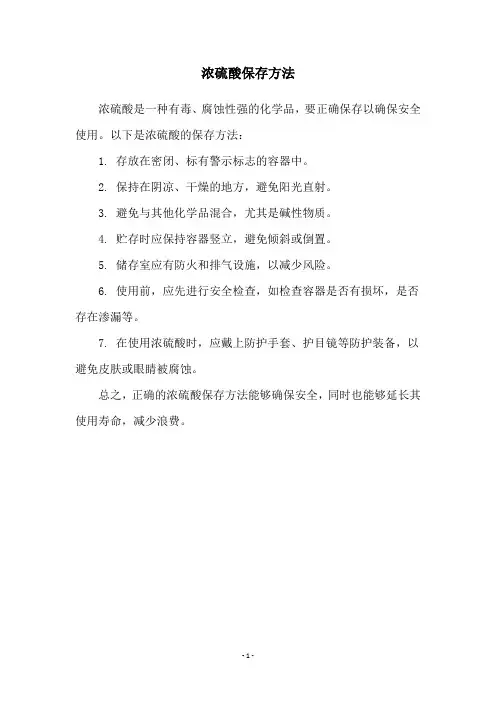 浓硫酸保存方法

浓硫酸是一种有毒、腐蚀性强的化学品，要正确保存以确保安全使用。以下是浓硫酸的保存方法：

1. 存放在密闭、标有警示标志的容器中。

2. 保持在阴凉、干燥的地方，避免阳光直射。

3. 避免与其他化学品混合，尤其是碱性物质。

4. 贮存时应保持容器竖立，避免倾斜或倒置。

5. 储存室应有防火和排气设施，以减少风险。

6. 使用前，应先进行安全检查，如检查容器是否有损坏，是否存在渗漏等。

7. 在使用浓硫酸时，应戴上防护手套、护目镜等防护装备，以避免皮肤或眼睛被腐蚀。

总之，正确的浓硫酸保存方法能够确保安全，同时也能够延长其使用寿命，减少浪费。

- 1 -